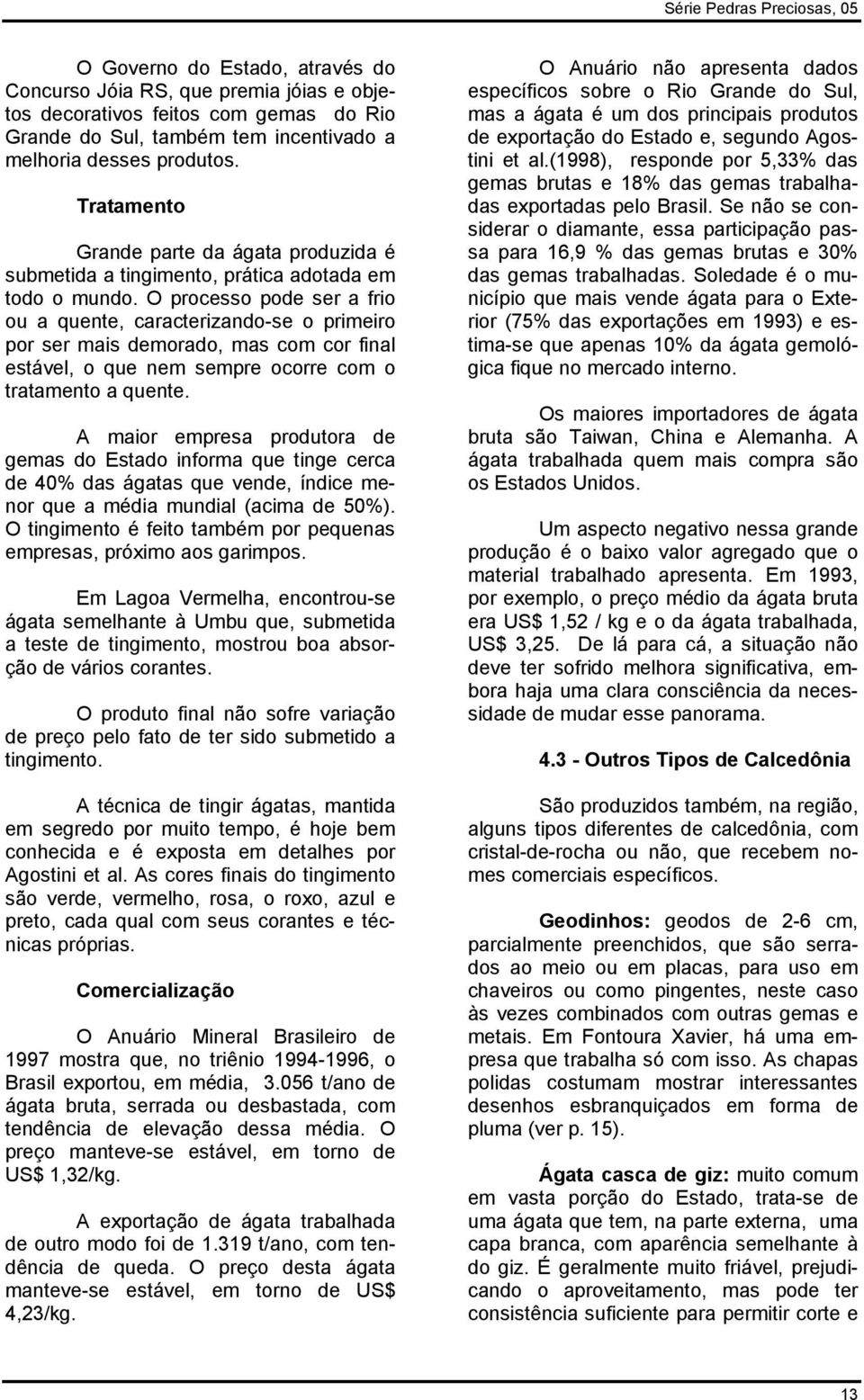 Série Pedras Preciosas, 05

O Governo do Estado, através do Concurso Jóia RS, que premia jóias e objetos decorativos feitos com gemas do Rio Grande do Sul, também tem incentivado a melhoria desses produtos.

Tratamento

Grande parte da ágata produzida é submetida a tingimento, prática adotada em todo o mundo. O processo pode ser a frio ou a quente, caracterizando-se o primeiro por ser mais demorado, mas com cor final estável, o que nem sempre ocorre com o tratamento a quente.

A maior empresa produtora de gemas do Estado informa que tinge cerca de 40% das ágatas que vende, índice menor que a média mundial (acima de 50%). O tingimento é feito também por pequenas empresas, próximo aos garimpos.

Em Lagoa Vermelha, encontrou-se ágata semelhante à Umbu que, submetida a teste de tingimento, mostrou boa absorção de vários corantes.

O produto final não sofre variação de preço pelo fato de ter sido submetido a tingimento.

A técnica de tingir ágatas, mantida em segredo por muito tempo, é hoje bem conhecida e é exposta em detalhes por Agostini et al. As cores finais do tingimento são verde, vermelho, rosa, o roxo, azul e preto, cada qual com seus corantes e técnicas próprias.

Comercialização

O Anuário Mineral Brasileiro de 1997 mostra que, no triênio 1994-1996, o Brasil exportou, em média, 3.056 t/ano de ágata bruta, serrada ou desbastada, com tendência de elevação dessa média. O preço manteve-se estável, em torno de US$ 1,32/kg.

A exportação de ágata trabalhada de outro modo foi de 1.319 t/ano, com tendência de queda. O preço desta ágata manteve-se estável, em torno de US$ 4,23/kg.

O Anuário não apresenta dados específicos sobre o Rio Grande do Sul, mas a ágata é um dos principais produtos de exportação do Estado e, segundo Agostini et al.(1998), responde por 5,33% das gemas brutas e 18% das gemas trabalhadas exportadas pelo Brasil. Se não se considerar o diamante, essa participação passa para 16,9 % das gemas brutas e 30% das gemas trabalhadas. Soledade é o município que mais vende ágata para o Exterior (75% das exportações em 1993) e estima-se que apenas 10% da ágata gemológica fique no mercado interno.

Os maiores importadores de ágata bruta são Taiwan, China e Alemanha. A ágata trabalhada quem mais compra são os Estados Unidos.

Um aspecto negativo nessa grande produção é o baixo valor agregado que o material trabalhado apresenta. Em 1993, por exemplo, o preço médio da ágata bruta era US$ 1,52 / kg e o da ágata trabalhada, US$ 3,25. De lá para cá, a situação não deve ter sofrido melhora significativa, embora haja uma clara consciência da necessidade de mudar esse panorama.

4.3 - Outros Tipos de Calcedônia

São produzidos também, na região, alguns tipos diferentes de calcedônia, com cristal-de-rocha ou não, que recebem nomes comerciais específicos.

Geodinhos: geodos de 2-6 cm, parcialmente preenchidos, que são serrados ao meio ou em placas, para uso em chaveiros ou como pingentes, neste caso às vezes combinados com outras gemas e metais. Em Fontoura Xavier, há uma empresa que trabalha só com isso. As chapas polidas costumam mostrar interessantes desenhos esbranquiçados em forma de pluma (ver p. 15).

Ágata casca de giz: muito comum em vasta porção do Estado, trata-se de uma ágata que tem, na parte externa, uma capa branca, com aparência semelhante à do giz. É geralmente muito friável, prejudicando o aproveitamento, mas pode ter consistência suficiente para permitir corte e

13